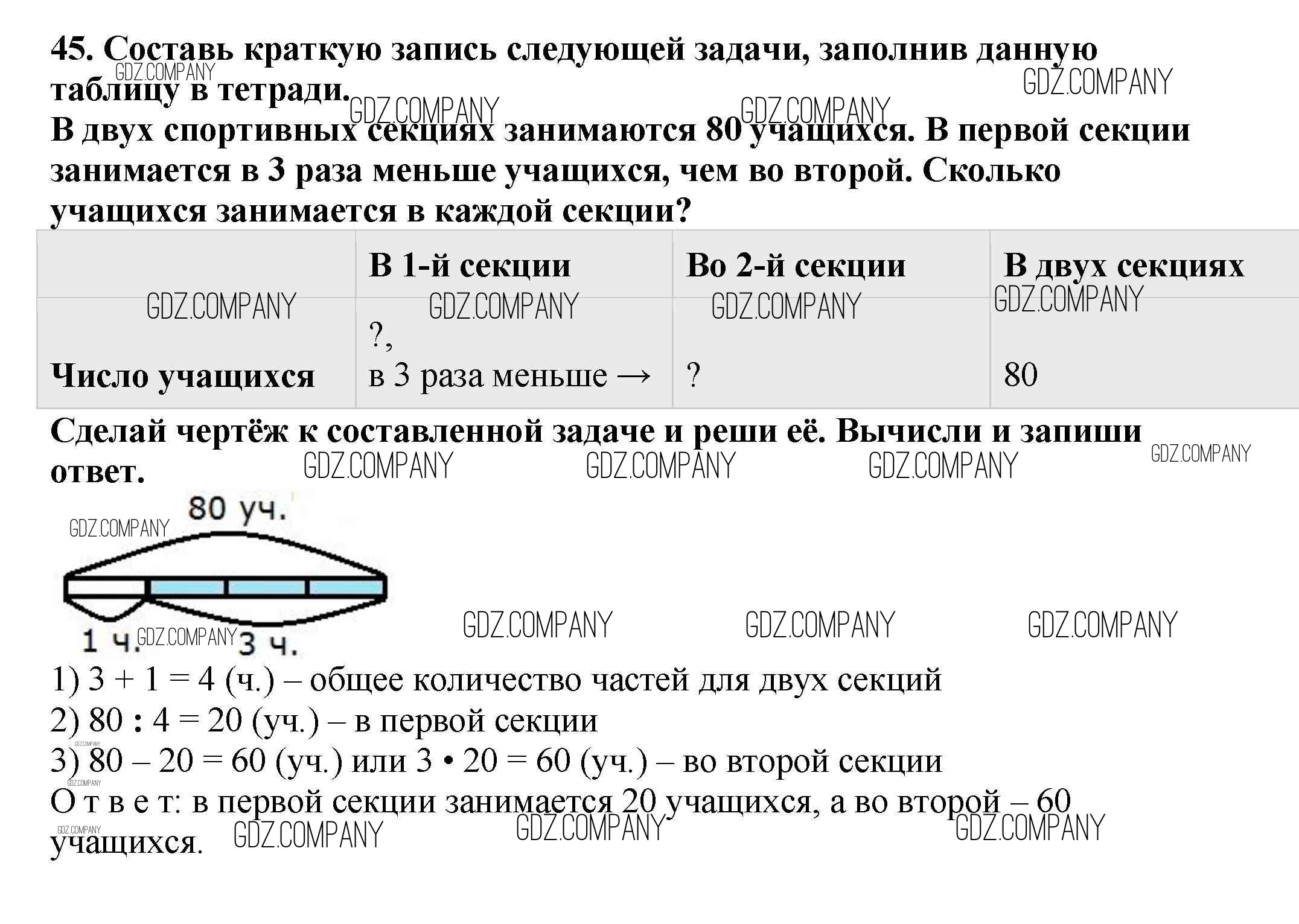 45. Составь краткую запись следующей задачи, заполнив данную таблицу в тетради.
В двух спортивных секциях занимаются 80 учащихся. В первой секции занимается в 3 раза меньше учащихся, чем во второй. Сколько учащихся занимается в каждой секции?

| | В 1-й секции | Во 2-й секции | В двух секциях |
|---|---|---|---|
| Число учащихся | ?, в 3 раза меньше → | ? | 80 |

Сделай чертёж к составленной задаче и реши её. Вычисли и запиши ответ.

80 уч.
1 ч. 3 ч.

1) 3 + 1 = 4 (ч.) – общее количество частей для двух секций
2) 80 : 4 = 20 (уч.) – в первой секции
3) 80 – 20 = 60 (уч.) или 3 • 20 = 60 (уч.) – во второй секции
О т в е т: в первой секции занимается 20 учащихся, а во второй – 60 учащихся.

GDZ.COMPANY